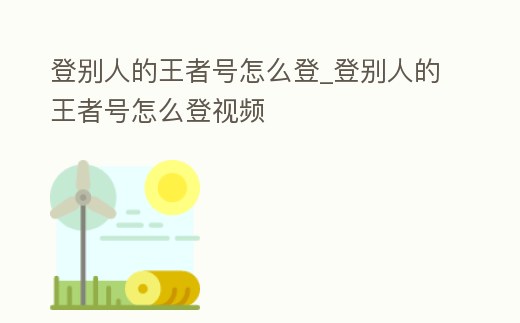 登别人的王者号怎么登_登别人的王者号怎么登视频